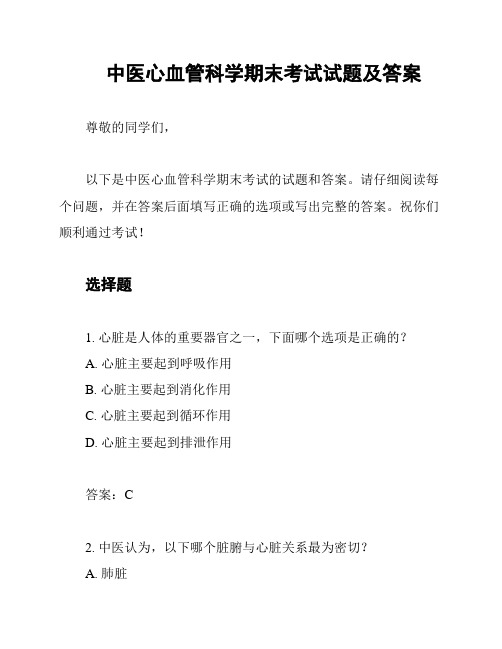 中医心血管科学期末考试试题及答案

尊敬的同学们，

以下是中医心血管科学期末考试的试题和答案。请仔细阅读每个问题，并在答案后面填写正确的选项或写出完整的答案。祝你们顺利通过考试！

选择题

1. 心脏是人体的重要器官之一，下面哪个选项是正确的？
A. 心脏主要起到呼吸作用
B. 心脏主要起到消化作用
C. 心脏主要起到循环作用
D. 心脏主要起到排泄作用

答案：C

2. 中医认为，以下哪个脏腑与心脏关系最为密切？
A. 肺脏